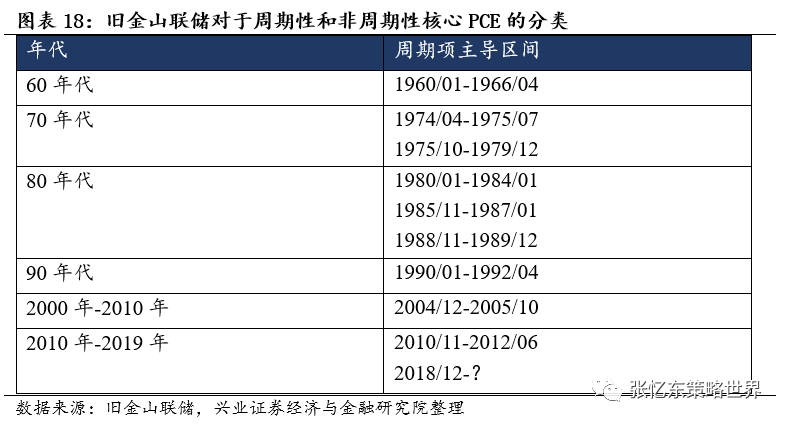 图表18：旧金山联储对于周期性和非周期性核心PCE的分类

| 年代 | 周期项主导区间 |
|---|---|
| 60年代 | 1960/01-1966/04 |
| 70年代 | 1974/04-1975/07 1975/10-1979/12 |
| 80年代 | 1980/01-1984/01 1985/11-1987/01 1988/11-1989/12 |
| 90年代 | 1990/01-1992/04 |
| 2000年-2010年 | 2004/12-2005/10 |
| 2010年-2019年 | 2010/11-2012/06 2018/12-? |

数据来源：旧金山联储，兴业证券经济与金融研究院整理

张忆东策略世界